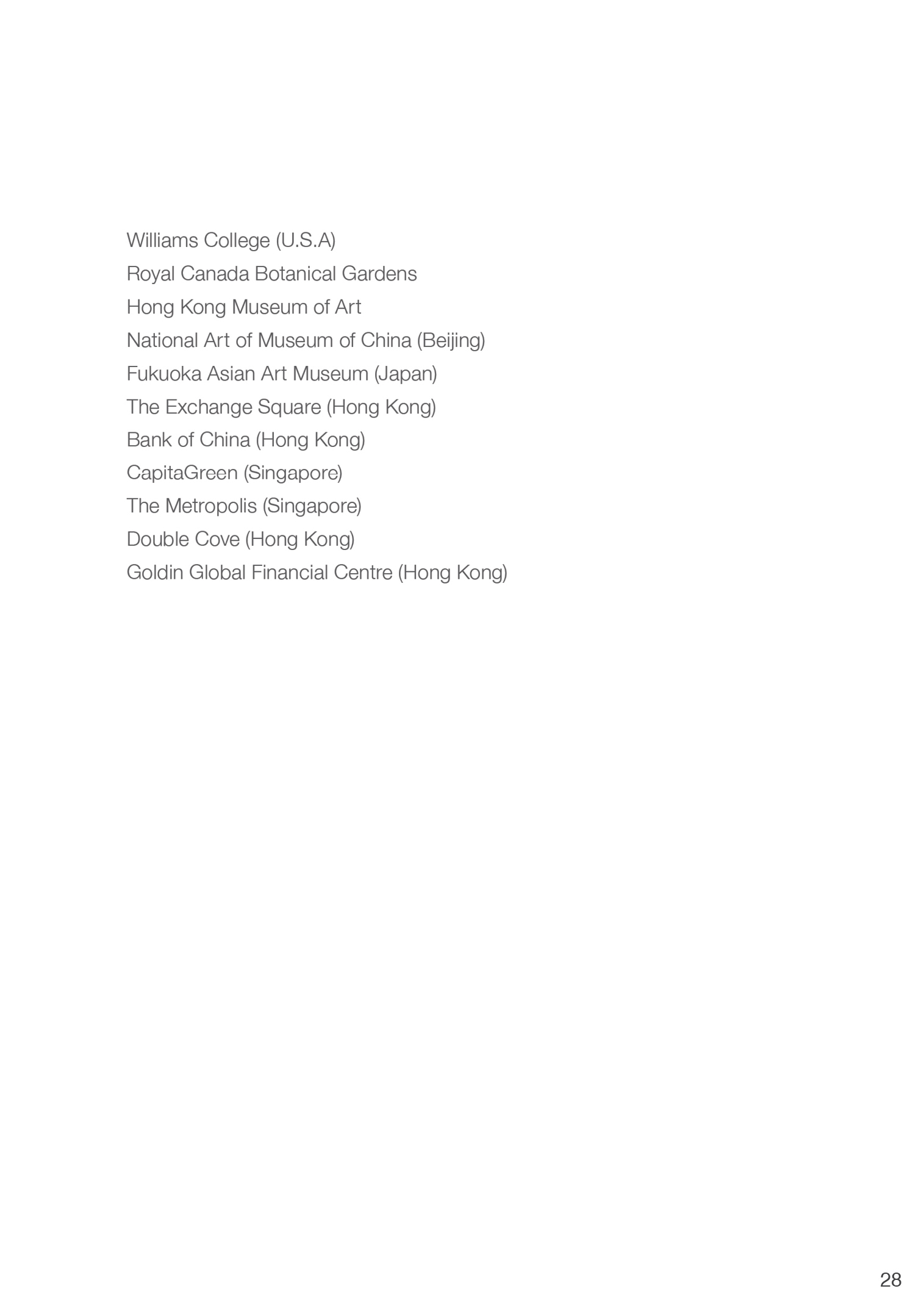 Williams College (U.S.A)
Royal Canada Botanical Gardens
Hong Kong Museum of Art
National Art of Museum of China (Beijing)
Fukuoka Asian Art Museum (Japan)
The Exchange Square (Hong Kong)
Bank of China (Hong Kong)
CapitaGreen (Singapore)
The Metropolis (Singapore)
Double Cove (Hong Kong)
Goldin Global Financial Centre (Hong Kong)

28